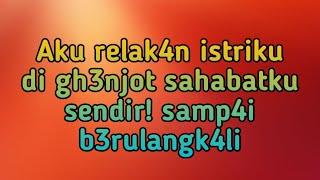 Aku relak4n istriku di gh3njot sahabatku sendir! samp4i b3rulangk4li